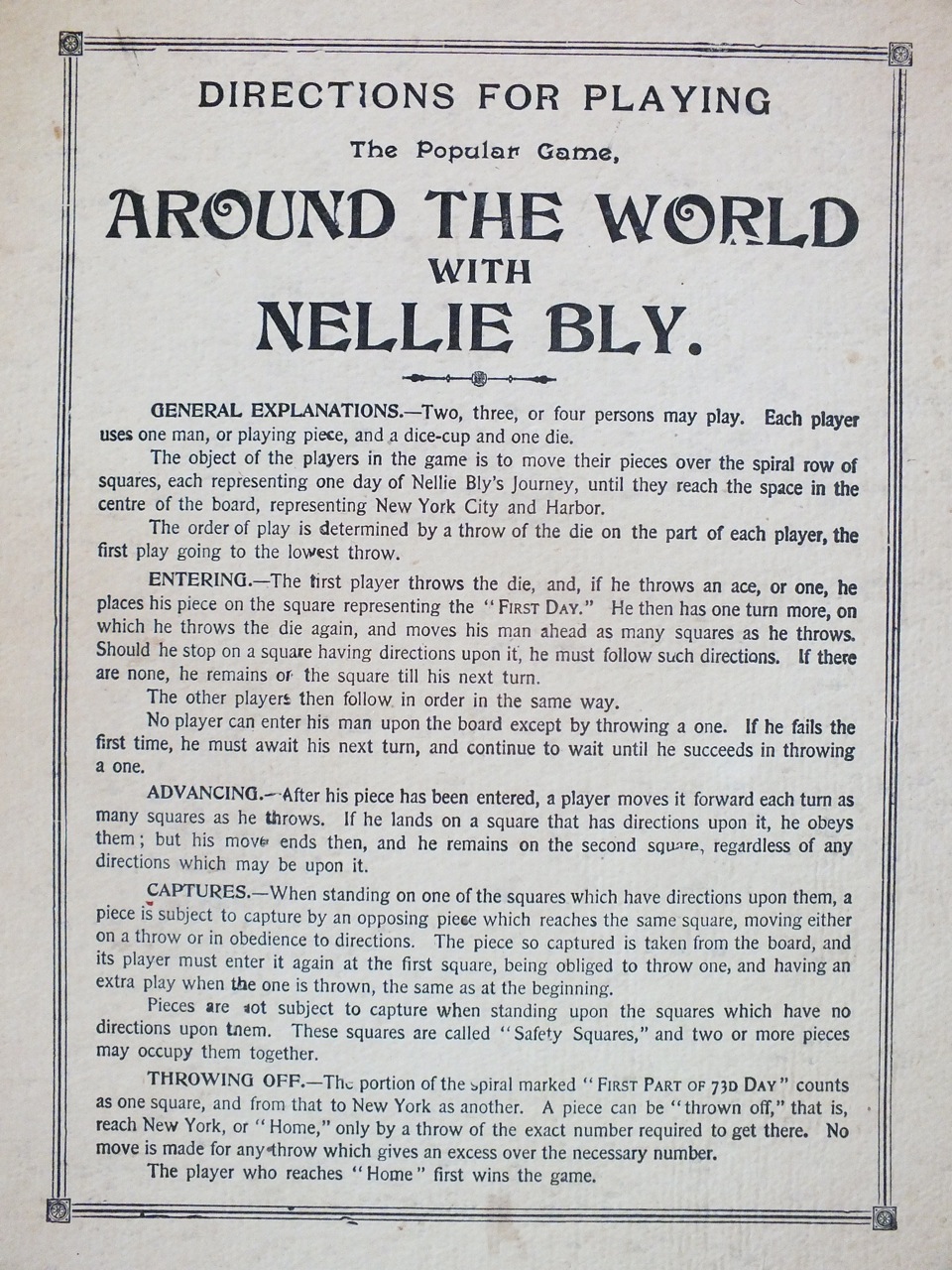 DIRECTIONS FOR PLAYING

The Popular Game,

AROUND THE WORLD WITH NELLIE BLY.

GENERAL EXPLANATIONS.—Two, three, or four persons may play. Each player uses one man, or playing piece, and a dice-cup and one die.

The object of the players in the game is to move their pieces over the spiral row of squares, each representing one day of Nellie Bly's Journey, until they reach the space in the centre of the board, representing New York City and Harbor.

The order of play is determined by a throw of the die on the part of each player, the first play going to the lowest throw.

ENTERING.—The first player throws the die, and, if he throws an ace, or one, he places his piece on the square representing the "FIRST DAY." He then has one turn more, on which he throws the die again, and moves his man ahead as many squares as he throws. Should he stop on a square having directions upon it, he must follow such directions. If there are none, he remains on the square till his next turn.

The other players then follow in order in the same way.

No player can enter his man upon the board except by throwing a one. If he fails the first time, he must await his next turn, and continue to wait until he succeeds in throwing a one.

ADVANCING.—After his piece has been entered, a player moves it forward each turn as many squares as he throws. If he lands on a square that has directions upon it, he obeys them; but his move ends then, and he remains on the second square, regardless of any directions which may be upon it.

CAPTURES.—When standing on one of the squares which have directions upon them, a piece is subject to capture by an opposing piece which reaches the same square, moving either on a throw or in obedience to directions. The piece so captured is taken from the board, and its player must enter it again at the first square, being obliged to throw one, and having an extra play when the one is thrown, the same as at the beginning.

Pieces are not subject to capture when standing upon the squares which have no directions upon them. These squares are called "Safety Squares," and two or more pieces may occupy them together.

THROWING OFF.—The portion of the spiral marked "FIRST PART OF 73D DAY" counts as one square, and from that to New York as another. A piece can be "thrown off," that is, reach New York, or "Home," only by a throw of the exact number required to get there. No move is made for any throw which gives an excess over the necessary number.

The player who reaches "Home" first wins the game.